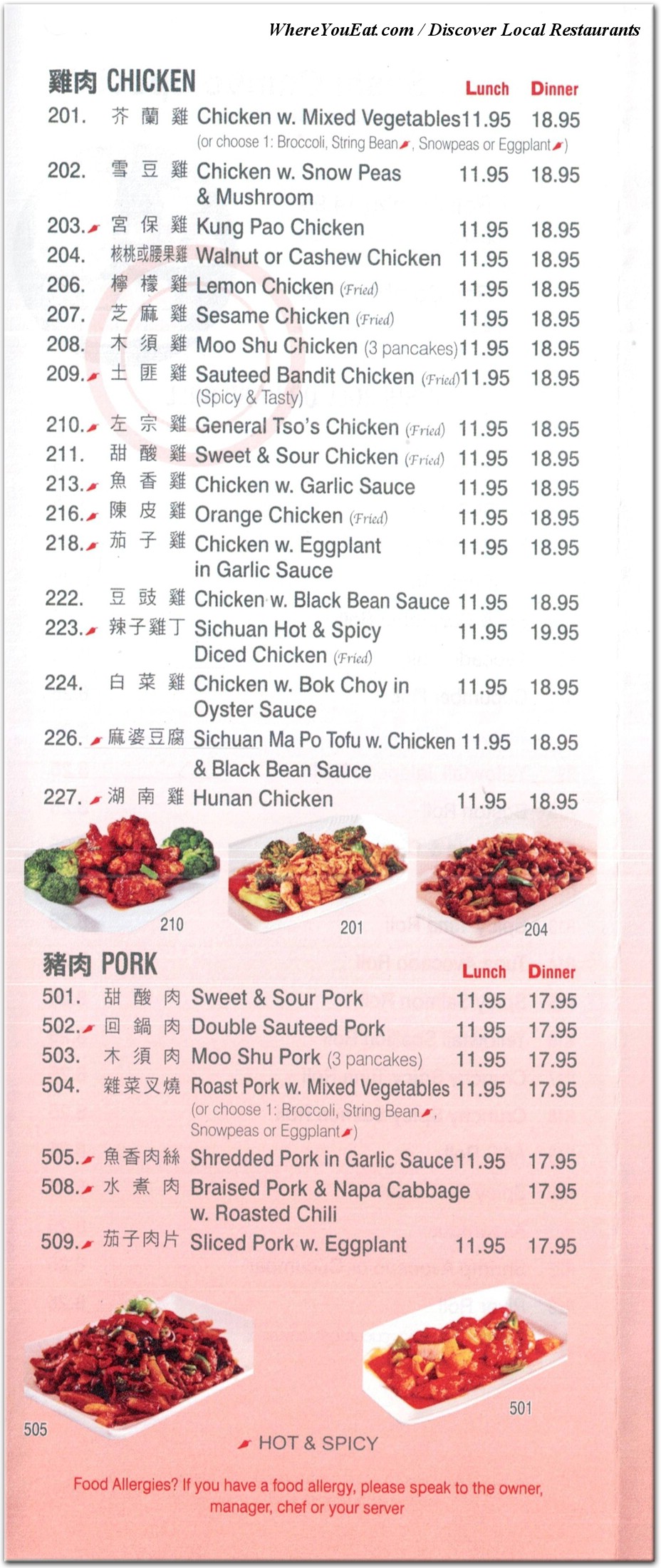 WhereYouEat.com / Discover Local Restaurants

雞肉 CHICKEN

| | | | Lunch | Dinner |
|---|---|---|---|---|
| 201. | 芥蘭雞 | Chicken w. Mixed Vegetables (or choose 1: Broccoli, String Bean, Snowpeas or Eggplant) | 11.95 | 18.95 |
| 202. | 雪豆雞 | Chicken w. Snow Peas & Mushroom | 11.95 | 18.95 |
| 203. | 宮保雞 | Kung Pao Chicken | 11.95 | 18.95 |
| 204. | 核桃或腰果雞 | Walnut or Cashew Chicken | 11.95 | 18.95 |
| 206. | 檸檬雞 | Lemon Chicken (Fried) | 11.95 | 18.95 |
| 207. | 芝麻雞 | Sesame Chicken (Fried) | 11.95 | 18.95 |
| 208. | 木須雞 | Moo Shu Chicken (3 pancakes) | 11.95 | 18.95 |
| 209. | 土匪雞 | Sauteed Bandit Chicken (Fried) (Spicy & Tasty) | 11.95 | 18.95 |
| 210. | 左宗雞 | General Tso's Chicken (Fried) | 11.95 | 18.95 |
| 211. | 甜酸雞 | Sweet & Sour Chicken (Fried) | 11.95 | 18.95 |
| 213. | 魚香雞 | Chicken w. Garlic Sauce | 11.95 | 18.95 |
| 216. | 陳皮雞 | Orange Chicken (Fried) | 11.95 | 18.95 |
| 218. | 茄子雞 | Chicken w. Eggplant in Garlic Sauce | 11.95 | 18.95 |
| 222. | 豆豉雞 | Chicken w. Black Bean Sauce | 11.95 | 18.95 |
| 223. | 辣子雞丁 | Sichuan Hot & Spicy Diced Chicken (Fried) | 11.95 | 19.95 |
| 224. | 白菜雞 | Chicken w. Bok Choy in Oyster Sauce | 11.95 | 18.95 |
| 226. | 麻婆豆腐 | Sichuan Ma Po Tofu w. Chicken & Black Bean Sauce | 11.95 | 18.95 |
| 227. | 湖南雞 | Hunan Chicken | 11.95 | 18.95 |

210 201 204

豬肉 PORK

| | | | Lunch | Dinner |
|---|---|---|---|---|
| 501. | 甜酸肉 | Sweet & Sour Pork | 11.95 | 17.95 |
| 502. | 回鍋肉 | Double Sauteed Pork | 11.95 | 17.95 |
| 503. | 木須肉 | Moo Shu Pork (3 pancakes) | 11.95 | 17.95 |
| 504. | 雜菜叉燒 | Roast Pork w. Mixed Vegetables (or choose 1: Broccoli, String Bean, Snowpeas or Eggplant) | 11.95 | 17.95 |
| 505. | 魚香肉絲 | Shredded Pork in Garlic Sauce | 11.95 | 17.95 |
| 508. | 水煮肉 | Braised Pork & Napa Cabbage w. Roasted Chili | | 17.95 |
| 509. | 茄子肉片 | Sliced Pork w. Eggplant | 11.95 | 17.95 |

505 501

HOT & SPICY

Food Allergies? If you have a food allergy, please speak to the owner, manager, chef or your server